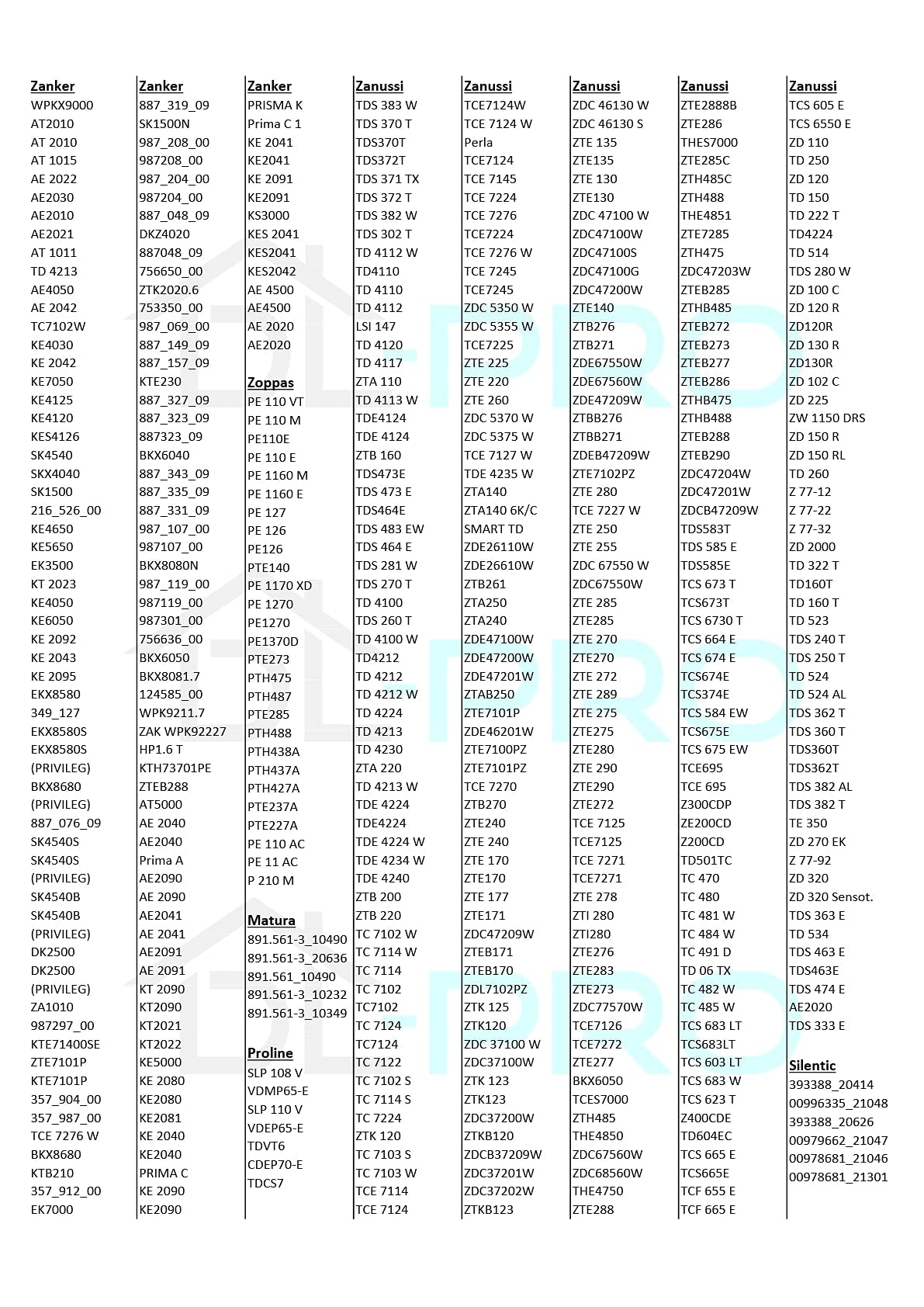 Zanker
WPKX9000
AT2010
AT 2010
AT 1015
AE 2022
AE2030
AE2010
AE2021
AT 1011
TD 4213
AE4050
AE 2042
TC7102W
KE4030
KE 2042
KE7050
KE4125
KE4120
KES4126
SK4540
SKX4040
SK1500
216_526_00
KE4650
KE5650
EK3500
KT 2023
KE4050
KE6050
KE 2092
KE 2043
KE 2095
EKX8580
349_127
EKX8580S
EKX8580S
(PRIVILEG)
BKX8680
(PRIVILEG)
887_076_09
SK4540S
SK4540S
(PRIVILEG)
SK4540B
SK4540B
(PRIVILEG)
DK2500
DK2500
(PRIVILEG)
ZA1010
987297_00
KTE71400SE
ZTE7101P
KTE7101P
357_904_00
357_987_00
TCE 7276 W
BKX8680
KTB210
357_912_00
EK7000

Zanker
887_319_09
SK1500N
987_208_00
987208_00
987_204_00
987204_00
887_048_09
DKZ4020
887048_09
756650_00
ZTK2020.6
753350_00
987_069_00
887_149_09
887_157_09
KTE230
887_327_09
887_323_09
887323_09
BKX6040
887_343_09
887_335_09
887_331_09
987_107_00
987107_00
BKX8080N
987_119_00
987119_00
987301_00
756636_00
BKX6050
BKX8081.7
124585_00
WPK9211.7
ZAK WPK92227
HP1.6 T
KTH73701PE
ZTEB288
AT5000
AE 2040
AE2040
Prima A
AE2090
AE 2090
AE2041
AE 2041
AE2091
AE 2091
KT 2090
KT2090
KT2021
KT2022
KE5000
KE 2080
KE2080
KE2081
KE 2040
KE2040
PRIMA C
KE 2090
KE2090

Zanker
PRISMA K
Prima C 1
KE 2041
KE2041
KE 2091
KE2091
KS3000
KES 2041
KES2041
KES2042
AE 4500
AE4500
AE 2020
AE2020

Zoppas
PE 110 VT
PE 110 M
PE110E
PE 110 E
PE 1160 M
PE 1160 E
PE 127
PE 126
PE126
PTE140
PE 1170 XD
PE 1270
PE1270
PE1370D
PTE273
PTH475
PTH487
PTE285
PTH488
PTH438A
PTH437A
PTH427A
PTE237A
PTE227A
PE 110 AC
PE 11 AC
P 210 M

Matura
891.561-3_10490
891.561-3_20636
891.561_10490
891.561-3_10232
891.561-3_10349

Proline
SLP 108 V
VDMP65-E
SLP 110 V
VDEP65-E
TDVT6
CDEP70-E
TDCS7

Zanussi
TDS 383 W
TDS 370 T
TDS370T
TDS372T
TDS 371 TX
TDS 372 T
TDS 382 W
TDS 302 T
TD 4112 W
TD4110
TD 4110
TD 4112
LSI 147
TD 4120
TD 4117
ZTA 110
TD 4113 W
TDE4124
TDE 4124
ZTB 160
TDS473E
TDS 473 E
TDS464E
TDS 483 EW
TDS 464 E
TDS 281 W
TDS 270 T
TD 4100
TDS 260 T
TD 4100 W
TD4212
TD 4212
TD 4212 W
TD 4224
TD 4213
TD 4230
ZTA 220
TD 4213 W
TDE 4224
TDE4224
TDE 4224 W
TDE 4234 W
TDE 4240
ZTB 200
ZTB 220
TC 7102 W
TC 7114 W
TC 7114
TC 7102
TC7102
TC 7124
TC7124
TC 7122
TC 7102 S
TC 7114 S
TC 7224
ZTK 120
TC 7103 S
TC 7103 W
TCE 7114
TCE 7124

Zanussi
TCE7124W
TCE 7124 W
Perla
TCE7124
TCE 7145
TCE 7224
TCE 7276
TCE7224
TCE 7276 W
TCE 7245
TCE7245
ZDC 5350 W
ZDC 5355 W
TCE7225
ZTE 225
ZTE 220
ZTE 260
ZDC 5370 W
ZDC 5375 W
TCE 7127 W
TDE 4235 W
ZTA140
ZTA140 6K/C
SMART TD
ZDE26110W
ZDE26610W
ZTB261
ZTA250
ZTA240
ZDE47100W
ZDE47200W
ZDE47201W
ZTAB250
ZTE7101P
ZDE46201W
ZTE7100PZ
ZTE7101PZ
TCE 7270
ZTB270
ZTE240
ZTE 240
ZTE 170
ZTE170
ZTE 177
ZTE171
ZDC47209W
ZTEB171
ZTEB170
ZDL7102PZ
ZTK 125
ZTK120
ZDC 37100 W
ZDC37100W
ZTK 123
ZTK123
ZDC37200W
ZTKB120
ZDCB37209W
ZDC37201W
ZDC37202W
ZTKB123

Zanussi
ZDC 46130 W
ZDC 46130 S
ZTE 135
ZTE135
ZTE 130
ZTE130
ZDC 47100 W
ZDC47100W
ZDC47100S
ZDC47100G
ZDC47200W
ZTE140
ZTB276
ZTB271
ZDE67550W
ZDE67560W
ZDE47209W
ZTBB276
ZTBB271
ZDEB47209W
ZTE7102PZ
ZTE 280
TCE 7227 W
ZTE 250
ZTE 255
ZDC 67550 W
ZDC67550W
ZTE 285
ZTE285
ZTE 270
ZTE270
ZTE 272
ZTE 289
ZTE 275
ZTE275
ZTE280
ZTE 290
ZTE290
ZTE272
TCE 7125
TCE7125
TCE 7271
TCE7271
ZTE 278
ZTI 280
ZTI280
ZTE276
ZTE283
ZTE273
ZDC77570W
TCE7126
TCE7272
ZTE277
BKX6050
TCES7000
ZTH485
THE4850
ZDC67560W
ZDC68560W
THE4750
ZTE288

Zanussi
ZTE2888B
ZTE286
THES7000
ZTE285C
ZTH485C
ZTH488
THE4851
ZTE7285
ZTH475
ZDC47203W
ZTEB285
ZTHB485
ZTEB272
ZTEB273
ZTEB277
ZTEB286
ZTHB475
ZTHB488
ZTEB288
ZTEB290
ZDC47204W
ZDC47201W
ZDCB47209W
TDS583T
TDS 585 E
TDS585E
TCS 673 T
TCS673T
TCS 6730 T
TCS 664 E
TCS 674 E
TCS674E
TCS374E
TCS 584 EW
TCS675E
TCS 675 EW
TCE695
TCE 695
Z300CDP
ZE200CD
Z200CD
TD501TC
TC 470
TC 480
TC 481 W
TC 484 W
TC 491 D
TD 06 TX
TC 482 W
TC 485 W
TCS 683 LT
TCS683LT
TCS 603 LT
TCS 683 W
TCS 623 T
Z400CDE
TD604EC
TCS 665 E
TCS665E
TCF 655 E
TCF 665 E

Zanussi
TCS 605 E
TCS 6550 E
ZD 110
TD 250
ZD 120
TD 150
TD 222 T
TD4224
TD 514
TDS 280 W
ZD 100 C
ZD 120 R
ZD120R
ZD 130 R
ZD130R
ZD 102 C
ZD 225
ZW 1150 DRS
ZD 150 R
ZD 150 RL
TD 260
Z 77-12
Z 77-22
Z 77-32
ZD 2000
TD 322 T
TD160T
TD 160 T
TD 523
TDS 240 T
TDS 250 T
TD 524
TD 524 AL
TDS 362 T
TDS 360 T
TDS360T
TDS362T
TDS 382 AL
TDS 382 T
TE 350
ZD 270 EK
Z 77-92
ZD 320
ZD 320 Sensot.
TDS 363 E
TD 534
TDS 463 E
TDS463E
TDS 474 E
AE2020
TDS 333 E

Silentic
393388_20414
00996335_21048
393388_20626
00979662_21047
00978681_21046
00978681_21301

DL-PRO